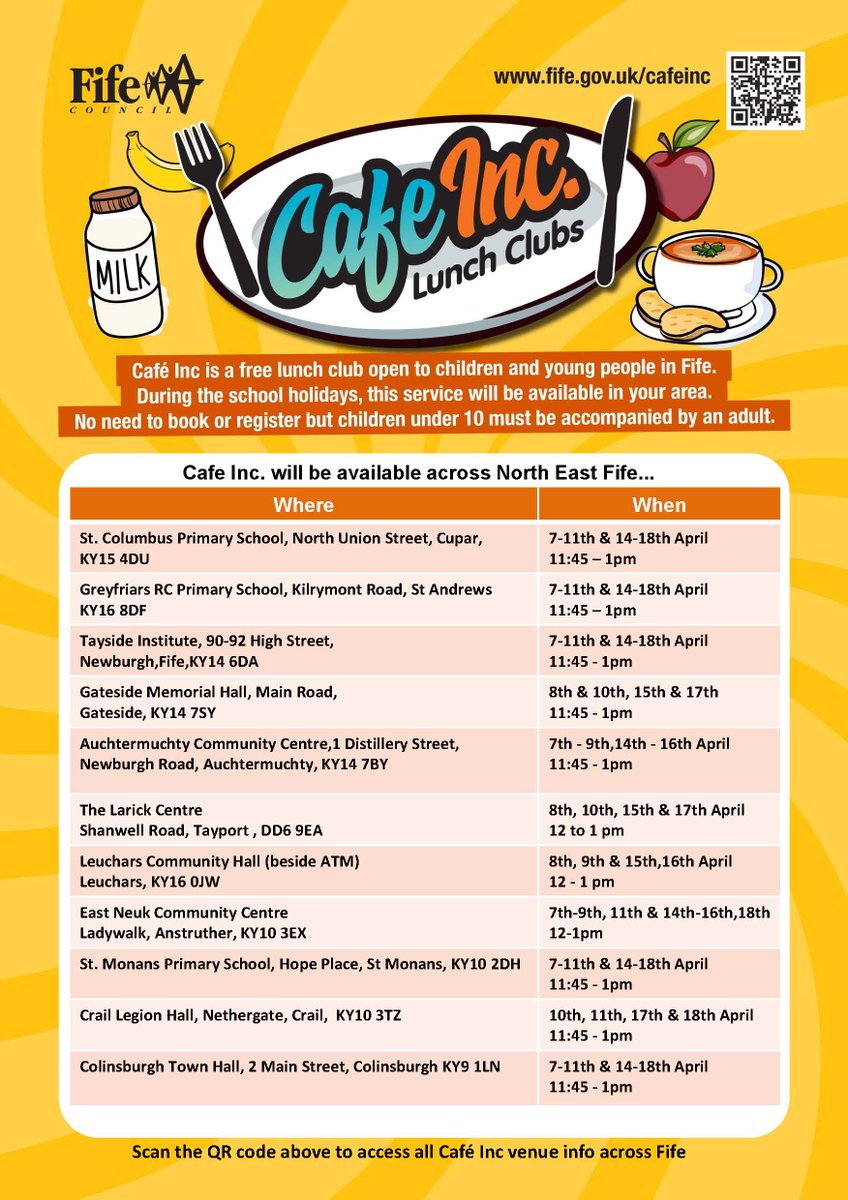 Fife COUNCIL

www.fife.gov.uk/cafeinc

MILK

Cafe Inc. Lunch Clubs

Café Inc is a free lunch club open to children and young people in Fife. During the school holidays, this service will be available in your area. No need to book or register but children under 10 must be accompanied by an adult.

Cafe Inc. will be available across North East Fife...

| Where | When |
|---|---|
| St. Columbus Primary School, North Union Street, Cupar, KY15 4DU | 7-11th & 14-18th April 11:45 – 1pm |
| Greyfriars RC Primary School, Kilrymont Road, St Andrews KY16 8DF | 7-11th & 14-18th April 11:45 – 1pm |
| Tayside Institute, 90-92 High Street, Newburgh,Fife,KY14 6DA | 7-11th & 14-18th April 11:45 - 1pm |
| Gateside Memorial Hall, Main Road, Gateside, KY14 7SY | 8th & 10th, 15th & 17th 11:45 - 1pm |
| Auchtermuchty Community Centre,1 Distillery Street, Newburgh Road, Auchtermuchty, KY14 7BY | 7th - 9th,14th - 16th April 11:45 - 1pm |
| The Larick Centre Shanwell Road, Tayport , DD6 9EA | 8th, 10th, 15th & 17th April 12 to 1 pm |
| Leuchars Community Hall (beside ATM) Leuchars, KY16 0JW | 8th, 9th & 15th,16th April 12 - 1 pm |
| East Neuk Community Centre Ladywalk, Anstruther, KY10 3EX | 7th-9th, 11th & 14th-16th,18th 12-1pm |
| St. Monans Primary School, Hope Place, St Monans, KY10 2DH | 7-11th & 14-18th April 11:45 - 1pm |
| Crail Legion Hall, Nethergate, Crail, KY10 3TZ | 10th, 11th, 17th & 18th April 11:45 - 1pm |
| Colinsburgh Town Hall, 2 Main Street, Colinsburgh KY9 1LN | 7-11th & 14-18th April 11:45 - 1pm |

Scan the QR code above to access all Café Inc venue info across Fife